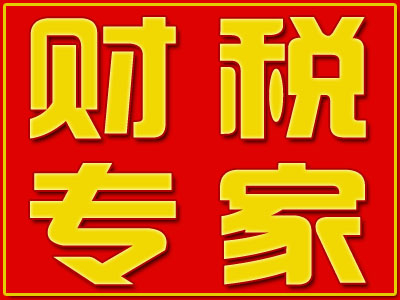 财税
专家